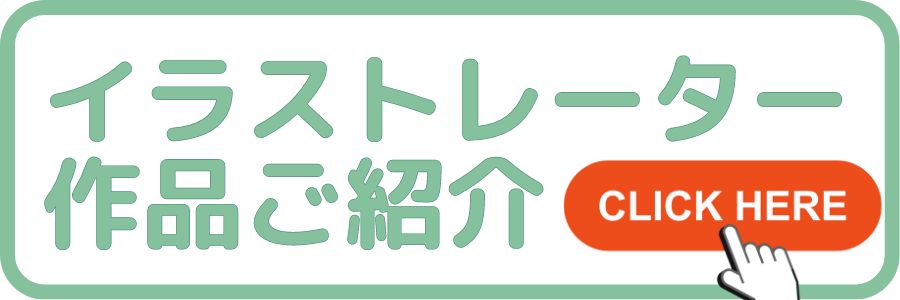 イラストレーター
作品ご紹介

CLICK HERE